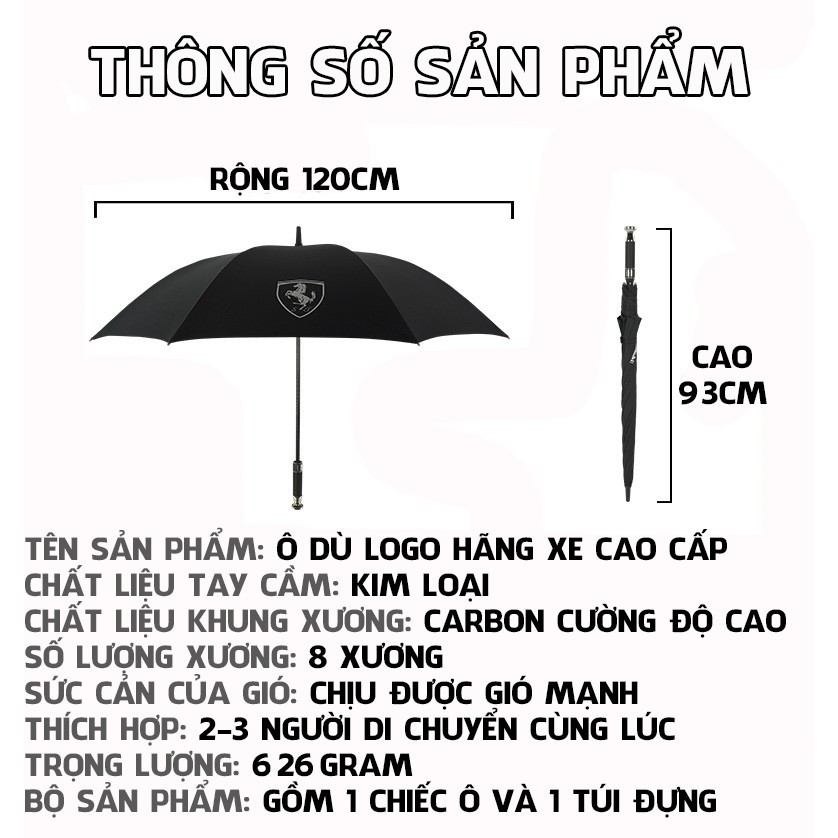 THÔNG SỐ SẢN PHẨM

RỘNG 120CM

CAO 93CM

TÊN SẢN PHẨM: Ô DÙ LOGO HÃNG XE CAO CẤP
CHẤT LIỆU TAY CẦM: KIM LOẠI
CHẤT LIỆU KHUNG XƯƠNG: CARBON CƯỜNG ĐỘ CAO
SỐ LƯỢNG XƯƠNG: 8 XƯƠNG
SỨC CẢN CỦA GIÓ: CHỊU ĐƯỢC GIÓ MẠNH
THÍCH HỢP: 2-3 NGƯỜI DI CHUYỂN CÙNG LÚC
TRỌNG LƯỢNG: 626 GRAM
BỘ SẢN PHẨM: GỒM 1 CHIẾC Ô VÀ 1 TÚI ĐỰNG